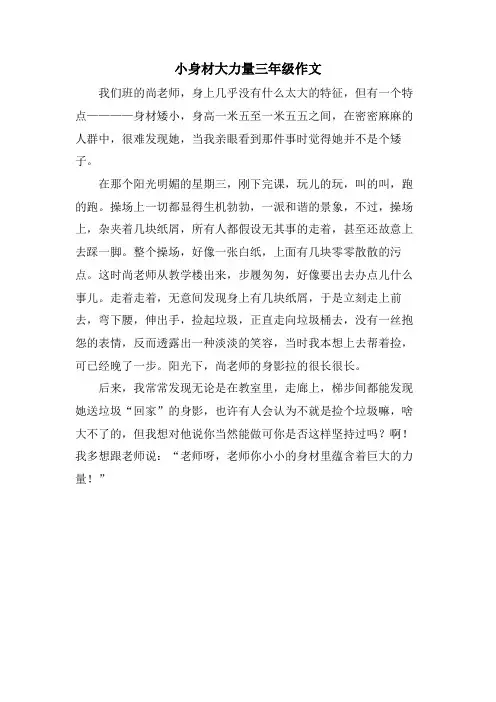 小身材大力量三年级作文

我们班的尚老师，身上几乎没有什么太大的特征，但有一个特点————身材矮小，身高一米五至一米五五之间，在密密麻麻的人群中，很难发现她，当我亲眼看到那件事时觉得她并不是个矮子。

在那个阳光明媚的星期三，刚下完课，玩儿的玩，叫的叫，跑的跑。操场上一切都显得生机勃勃，一派和谐的景象，不过，操场上，杂夹着几块纸屑，所有人都假设无其事的走着，甚至还故意上去踩一脚。整个操场，好像一张白纸，上面有几块零零散散的污点。这时尚老师从教学楼出来，步履匆匆，好像要出去办点儿什么事儿。走着走着，无意间发现身上有几块纸屑，于是立刻走上前去，弯下腰，伸出手，捡起垃圾，正直走向垃圾桶去，没有一丝抱怨的表情，反而透露出一种淡淡的笑容，当时我本想上去帮着捡，可已经晚了一步。阳光下，尚老师的身影拉的很长很长。

后来，我常常发现无论是在教室里，走廊上，梯步间都能发现她送垃圾“回家”的身影，也许有人会认为不就是捡个垃圾嘛，啥大不了的，但我想对他说你当然能做可你是否这样坚持过吗？啊！我多想跟老师说：“老师呀，老师你小小的身材里蕴含着巨大的力量！”